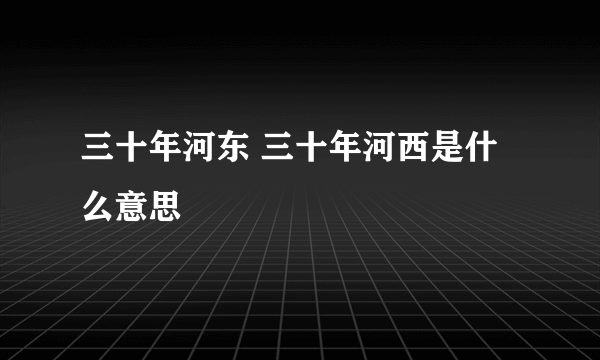 三十年河东 三十年河西是什么意思